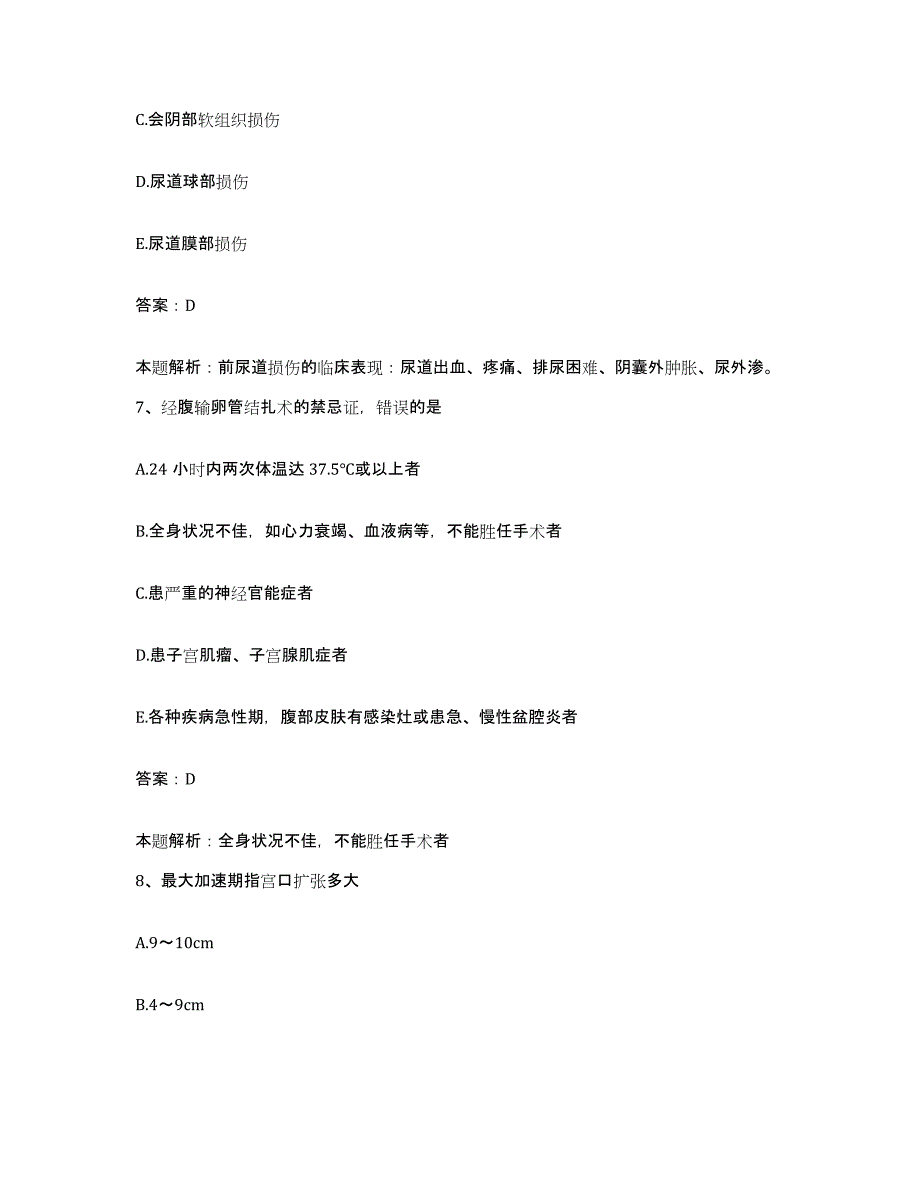 C.会阴部软组织损伤

D.尿道球部损伤

E.尿道膜部损伤

答案：D

本题解析：前尿道损伤的临床表现：尿道出血、疼痛、排尿困难、阴囊外肿胀、尿外渗。

7、经腹输卵管结扎术的禁忌证，错误的是

A.24 小时内两次体温达 37.5℃或以上者

B.全身状况不佳，如心力衰竭、血液病等，不能胜任手术者

C.患严重的神经官能症者

D.患子宫肌瘤、子宫腺肌症者

E.各种疾病急性期，腹部皮肤有感染灶或患急、慢性盆腔炎者

答案：D

本题解析：全身状况不佳，不能胜任手术者

8、最大加速期指宫口扩张多大

A.9～10cm

B.4～9cm